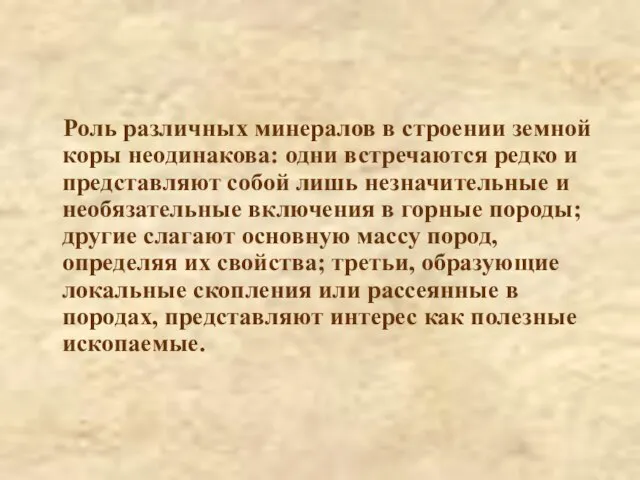 Роль различных минералов в строении земной коры неодинакова: одни встречаются редко и представляют собой лишь незначительные и необязательные включения в горные породы; другие слагают основную массу пород, определяя их свойства; третьи, образующие локальные скопления или рассеянные в породах, представляют интерес как полезные ископаемые.